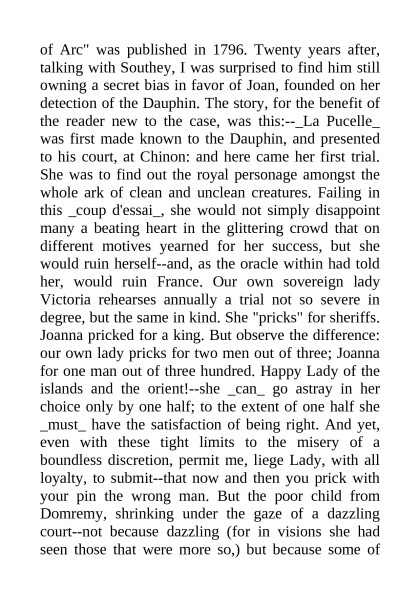 of Arc" was published in 1796. Twenty years after, talking with Southey, I was surprised to find him still owning a secret bias in favor of Joan, founded on her detection of the Dauphin. The story, for the benefit of the reader new to the case, was this:--_La Pucelle_ was first made known to the Dauphin, and presented to his court, at Chinon: and here came her first trial. She was to find out the royal personage amongst the whole ark of clean and unclean creatures. Failing in this _coup d'essai_, she would not simply disappoint many a beating heart in the glittering crowd that on different motives yearned for her success, but she would ruin herself--and, as the oracle within had told her, would ruin France. Our own sovereign lady Victoria rehearses annually a trial not so severe in degree, but the same in kind. She "pricks" for sheriffs. Joanna pricked for a king. But observe the difference: our own lady pricks for two men out of three; Joanna for one man out of three hundred. Happy Lady of the islands and the orient!--she _can_ go astray in her choice only by one half; to the extent of one half she _must_ have the satisfaction of being right. And yet, even with these tight limits to the misery of a boundless discretion, permit me, liege Lady, with all loyalty, to submit--that now and then you prick with your pin the wrong man. But the poor child from Domremy, shrinking under the gaze of a dazzling court--not because dazzling (for in visions she had seen those that were more so,) but because some of